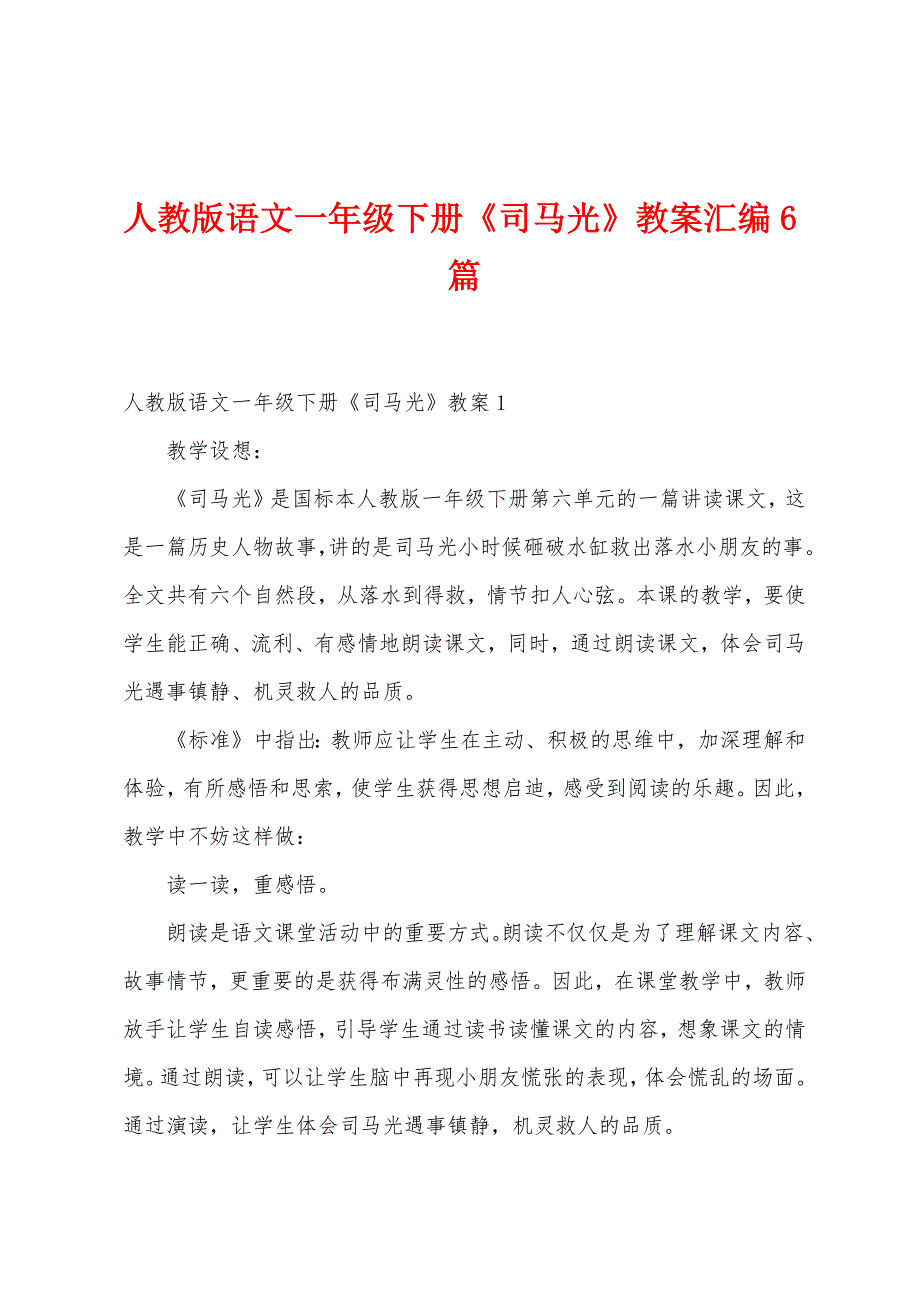 人教版语文一年级下册《司马光》教案汇编6篇

人教版语文一年级下册《司马光》教案1

教学设想：

《司马光》是国标本人教版一年级下册第六单元的一篇讲读课文，这是一篇历史人物故事，讲的是司马光小时候砸破水缸救出落水小朋友的事。全文共有六个自然段，从落水到得救，情节扣人心弦。本课的教学，要使学生能正确、流利、有感情地朗读课文，同时，通过朗读课文，体会司马光遇事镇静、机灵救人的品质。

《标准》中指出：教师应让学生在主动、积极的思维中，加深理解和体验，有所感悟和思索，使学生获得思想启迪，感受到阅读的乐趣。因此，教学中不妨这样做：

读一读，重感悟。

朗读是语文课堂活动中的重要方式。朗读不仅仅是为了理解课文内容、故事情节，更重要的是获得布满灵性的感悟。因此，在课堂教学中，教师放手让学生自读感悟，引导学生通过读书读懂课文的内容，想象课文的情境。通过朗读，可以让学生脑中再现小朋友慌张的表现，体会慌乱的场面。通过演读，让学生体会司马光遇事镇静，机灵救人的品质。